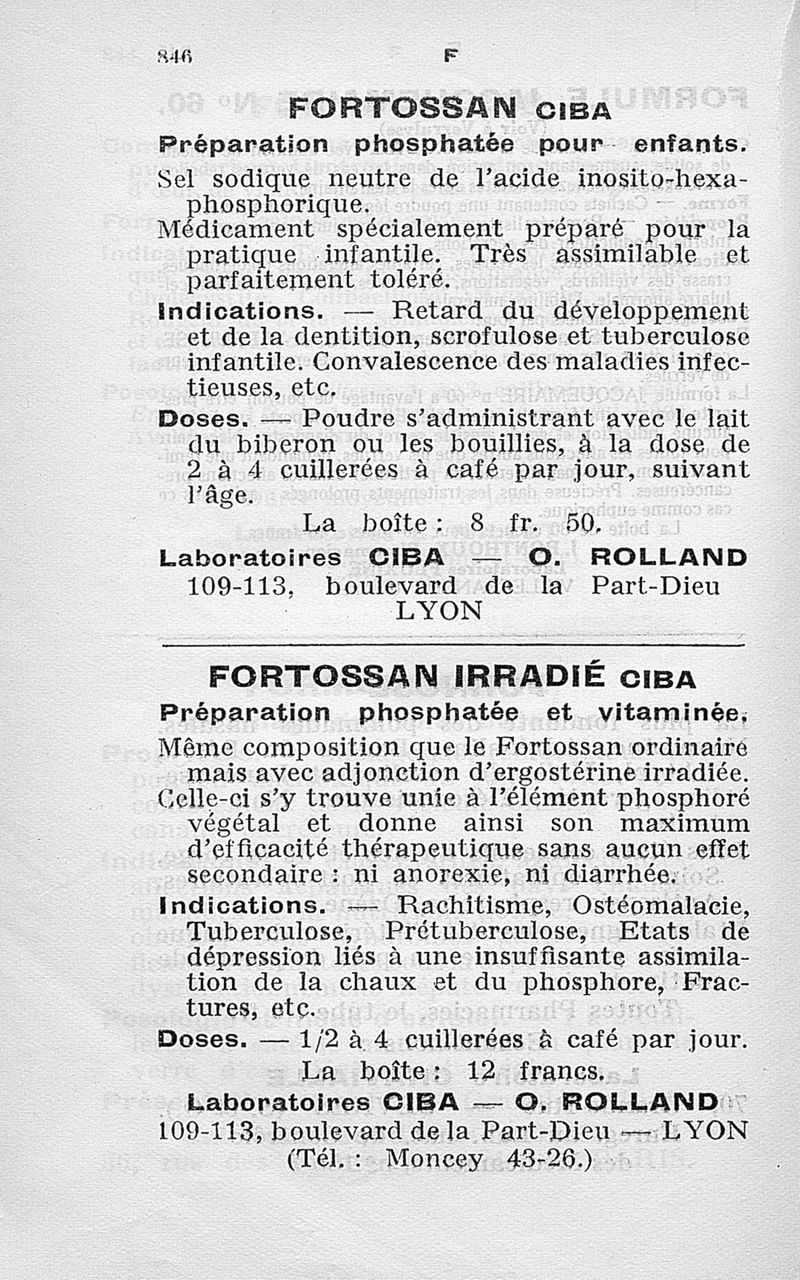 846 F

FORTOSSAN CIBA

Préparation phosphatée pour enfants.

Sel sodique neutre de l'acide inosito-hexaphosphorique.

Médicament spécialement préparé pour la pratique infantile. Très assimilable et parfaitement toléré.

Indications. — Retard du développement et de la dentition, scrofulose et tuberculose infantile. Convalescence des maladies infectieuses, etc.

Doses. — Poudre s'administrant avec le lait du biberon ou les bouillies, à la dose de 2 à 4 cuillerées à café par jour, suivant l'âge.

La boîte : 8 fr. 50.

Laboratoires CIBA — O. ROLLAND
109-113, boulevard de la Part-Dieu
LYON

FORTOSSAN IRRADIÉ CIBA

Préparation phosphatée et vitaminée.

Même composition que le Fortossan ordinaire mais avec adjonction d'ergostérine irradiée. Celle-ci s'y trouve unie à l'élément phosphoré végétal et donne ainsi son maximum d'efficacité thérapeutique sans aucun effet secondaire : ni anorexie, ni diarrhée.

Indications. — Rachitisme, Ostéomalacie, Tuberculose, Prétuberculose, Etats de dépression liés à une insuffisante assimilation de la chaux et du phosphore, Fractures, etc.

Doses. — 1/2 à 4 cuillerées à café par jour.

La boîte : 12 francs.

Laboratoires CIBA — O. ROLLAND
109-113, boulevard de la Part-Dieu — LYON
(Tél. : Moncey 43-26.)